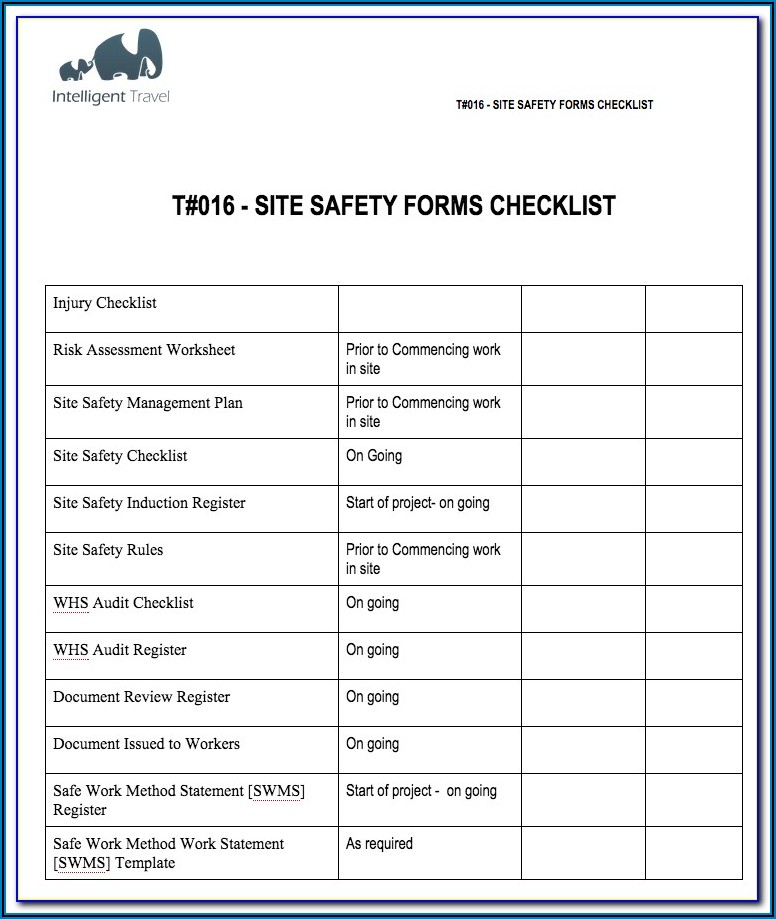 Intelligent Travel

T#016 - SITE SAFETY FORMS CHECKLIST

T#016 - SITE SAFETY FORMS CHECKLIST

| | | | |
|---|---|---|---|
| Injury Checklist | | | |
| Risk Assessment Worksheet | Prior to Commencing work in site | | |
| Site Safety Management Plan | Prior to Commencing work in site | | |
| Site Safety Checklist | On Going | | |
| Site Safety Induction Register | Start of project- on going | | |
| Site Safety Rules | Prior to Commencing work in site | | |
| WHS Audit Checklist | On going | | |
| WHS Audit Register | On going | | |
| Document Review Register | On going | | |
| Document Issued to Workers | On going | | |
| Safe Work Method Statement [SWMS] Register | Start of project - on going | | |
| Safe Work Method Work Statement [SWMS] Template | As required | | |